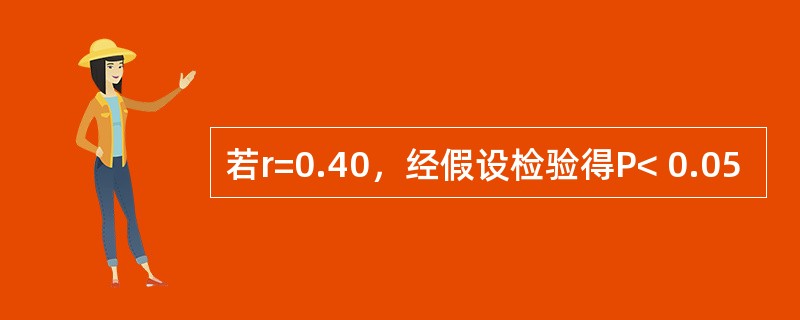 若r=0.40，经假设检验得P< 0.05